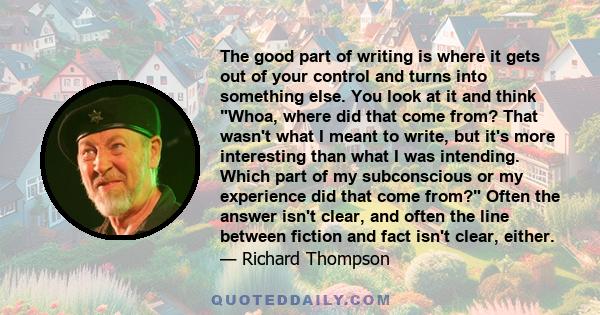 The good part of writing is where it gets out of your control and turns into something else. You look at it and think "Whoa, where did that come from? That wasn't what I meant to write, but it's more interesting than what I was intending. Which part of my subconscious or my experience did that come from?" Often the answer isn't clear, and often the line between fiction and fact isn't clear, either.
— Richard Thompson

QUOTEDDAILY.COM